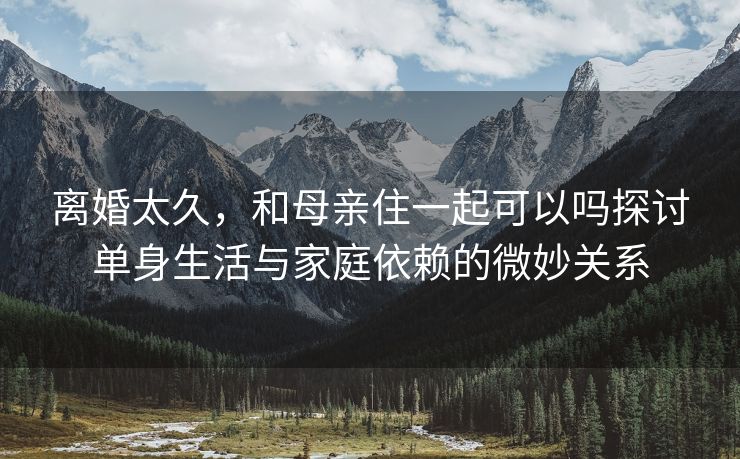 离婚太久，和母亲住一起可以吗探讨单身生活与家庭依赖的微妙关系